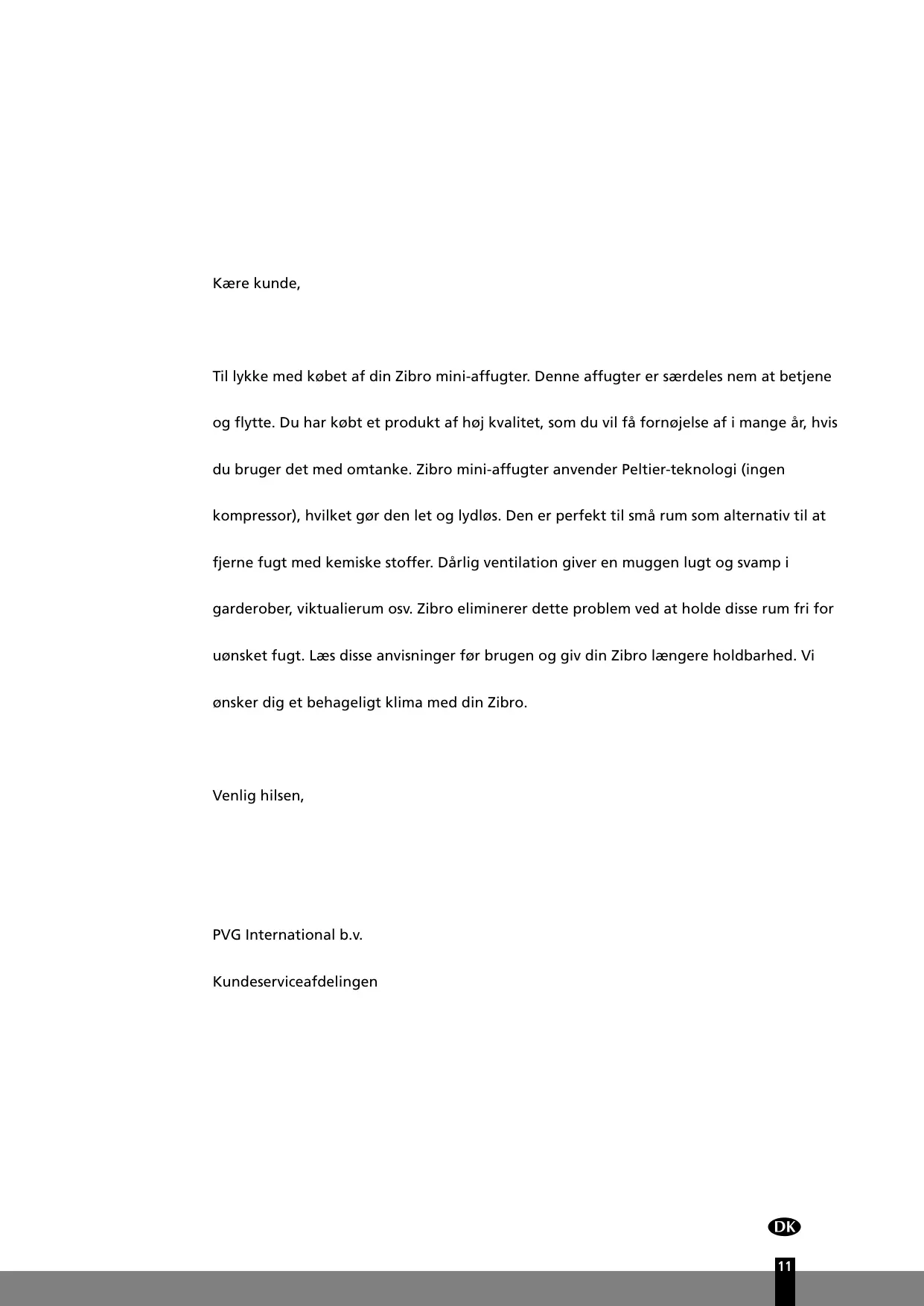 Kære kunde,

Til lykke med købet af din Zibro mini-affugter. Denne affugter er særdeles nem at betjene og flytte. Du har købt et produkt af høj kvalitet, som du vil få fornøjelse af i mange år, hvis du bruger det med omtanke. Zibro mini-affugter anvender Peltier-teknologi (ingen kompressor), hvilket gør den let og lydløs. Den er perfekt til små rum som alternativ til at fjerne fugt med kemiske stoffer. Dårlig ventilation giver en muggen lugt og svamp i garderober, viktualierum osv. Zibro eliminerer dette problem ved at holde disse rum fri for uønsket fugt. Læs disse anvisninger før brugen og giv din Zibro længere holdbarhed. Vi ønsker dig et behageligt klima med din Zibro.

Venlig hilsen,

PVG International b.v.

Kundeserviceafdelingen

DK

11